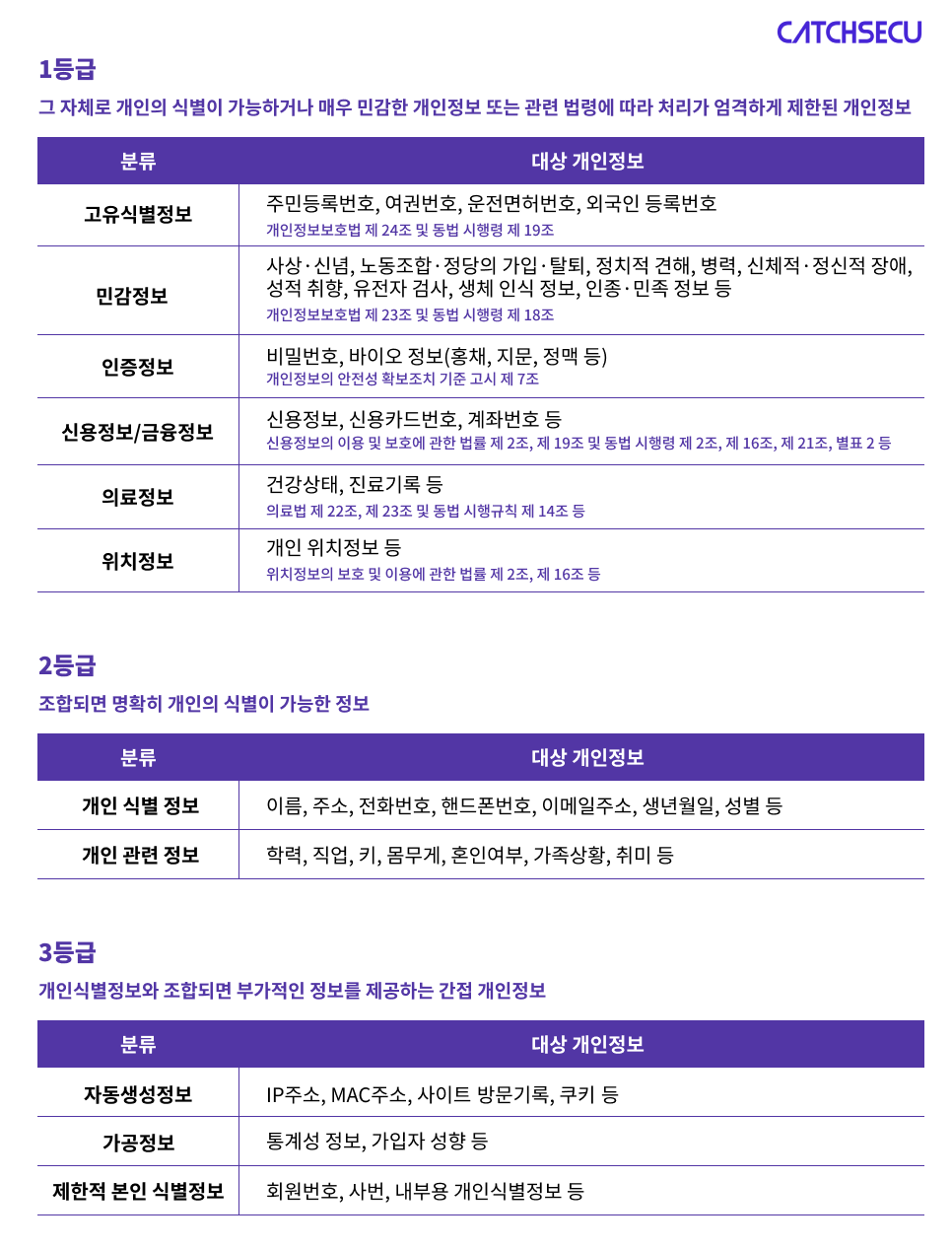 CATCHSECU

1등급

그 자체로 개인의 식별이 가능하거나 매우 민감한 개인정보 또는 관련 법령에 따라 처리가 엄격하게 제한된 개인정보

| 분류 | 대상 개인정보 |
|---|---|
| 고유식별정보 | 주민등록번호, 여권번호, 운전면허번호, 외국인 등록번호 개인정보보호법 제 24조 및 동법 시행령 제 19조 |
| 민감정보 | 사상·신념, 노동조합·정당의 가입·탈퇴, 정치적 견해, 병력, 신체적·정신적 장애, 성적 취향, 유전자 검사, 생체 인식 정보, 인종·민족 정보 등 개인정보보호법 제 23조 및 동법 시행령 제 18조 |
| 인증정보 | 비밀번호, 바이오 정보(홍채, 지문, 정맥 등) 개인정보의 안전성 확보조치 기준 고시 제 7조 |
| 신용정보/금융정보 | 신용정보, 신용카드번호, 계좌번호 등 신용정보의 이용 및 보호에 관한 법률 제 2조, 제 19조 및 동법 시행령 제 2조, 제 16조, 제 21조, 별표 2 등 |
| 의료정보 | 건강상태, 진료기록 등 의료법 제 22조, 제 23조 및 동법 시행규칙 제 14조 등 |
| 위치정보 | 개인 위치정보 등 위치정보의 보호 및 이용에 관한 법률 제 2조, 제 16조 등 |

2등급

조합되면 명확히 개인의 식별이 가능한 정보

| 분류 | 대상 개인정보 |
|---|---|
| 개인 식별 정보 | 이름, 주소, 전화번호, 핸드폰번호, 이메일주소, 생년월일, 성별 등 |
| 개인 관련 정보 | 학력, 직업, 키, 몸무게, 혼인여부, 가족상황, 취미 등 |

3등급

개인식별정보와 조합되면 부가적인 정보를 제공하는 간접 개인정보

| 분류 | 대상 개인정보 |
|---|---|
| 자동생성정보 | IP주소, MAC주소, 사이트 방문기록, 쿠키 등 |
| 가공정보 | 통계성 정보, 가입자 성향 등 |
| 제한적 본인 식별정보 | 회원번호, 사번, 내부용 개인식별정보 등 |